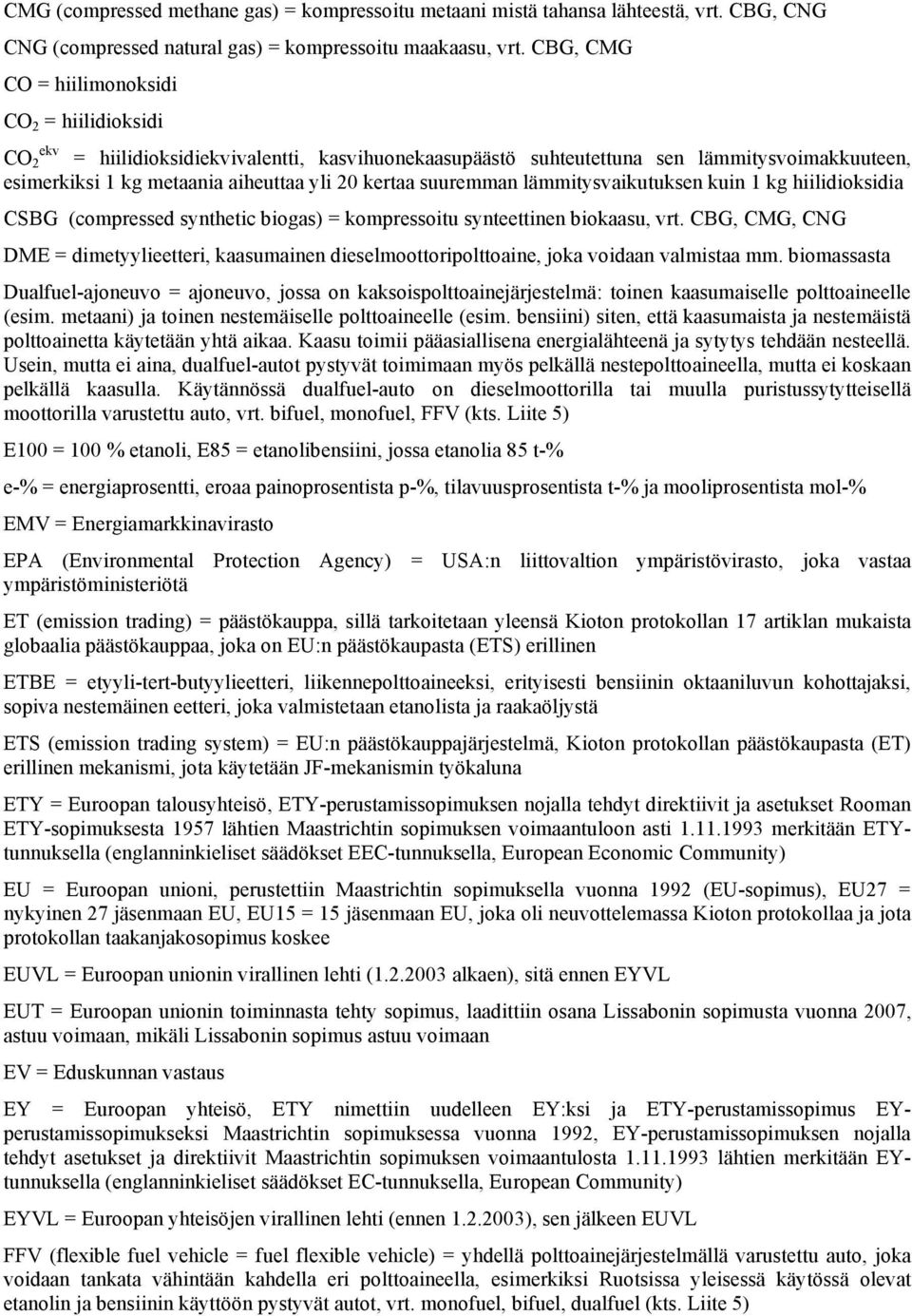 CMG (compressed methane gas) = kompressoitu metaani mistä tahansa lähteestä, vrt. CBG, CNG

CNG (compressed natural gas) = kompressoitu maakaasu, vrt. CBG, CMG

CO = hiilimonoksidi

$CO_2$ = hiilidioksidi

$CO_2^{ekv}$ = hiilidioksidiekvivalentti, kasvihuonekaasupäästö suhteutettuna sen lämmitysvoimakkuuteen, esimerkiksi 1 kg metaania aiheuttaa yli 20 kertaa suuremman lämmitysvaikutuksen kuin 1 kg hiilidioksidia

CSBG (compressed synthetic biogas) = kompressoitu synteettinen biokaasu, vrt. CBG, CMG, CNG

DME = dimetyylieetteri, kaasumainen dieselmoottoripolttoaine, joka voidaan valmistaa mm. biomassasta

Dualfuel-ajoneuvo = ajoneuvo, jossa on kaksoispolttoainejärjestelmä: toinen kaasumaiselle polttoaineelle (esim. metaani) ja toinen nestemäiselle polttoaineelle (esim. bensiini) siten, että kaasumaista ja nestemäistä polttoainetta käytetään yhtä aikaa. Kaasu toimii pääasiallisena energialähteenä ja sytytys tehdään nesteellä. Usein, mutta ei aina, dualfuel-autot pystyvät toimimaan myös pelkällä nestepolttoaineella, mutta ei koskaan pelkällä kaasulla. Käytännössä dualfuel-auto on dieselmoottorilla tai muulla puristussytytteisellä moottorilla varustettu auto, vrt. bifuel, monofuel, FFV (kts. Liite 5)

E100 = 100 % etanoli, E85 = etanolibensiini, jossa etanolia 85 t-%

e-% = energiaprosentti, eroaa painoprosentista p-%, tilavuusprosentista t-% ja mooliprosentista mol-%

EMV = Energiamarkkinavirasto

EPA (Environmental Protection Agency) = USA:n liittovaltion ympäristövirasto, joka vastaa ympäristöministeriötä

ET (emission trading) = päästökauppa, sillä tarkoitetaan yleensä Kioton protokollan 17 artiklan mukaista globaalia päästökauppaa, joka on EU:n päästökaupasta (ETS) erillinen

ETBE = etyyli-tert-butyylieetteri, liikennepolttoaineeksi, erityisesti bensiinin oktaaniluvun kohottajaksi, sopiva nestemäinen eetteri, joka valmistetaan etanolista ja raakaöljystä

ETS (emission trading system) = EU:n päästökauppajärjestelmä, Kioton protokollan päästökaupasta (ET) erillinen mekanismi, jota käytetään JF-mekanismin työkaluna

ETY = Euroopan talousyhteisö, ETY-perustamissopimuksen nojalla tehdyt direktiivit ja asetukset Rooman ETY-sopimuksesta 1957 lähtien Maastrichtin sopimuksen voimaantuloon asti 1.11.1993 merkitään ETY-tunnuksella (englanninkieliset säädökset EEC-tunnuksella, European Economic Community)

EU = Euroopan unioni, perustettiin Maastrichtin sopimuksella vuonna 1992 (EU-sopimus), EU27 = nykyinen 27 jäsenmaan EU, EU15 = 15 jäsenmaan EU, joka oli neuvottelemassa Kioton protokollaa ja jota protokollan taakanjakosopimus koskee

EUVL = Euroopan unionin virallinen lehti (1.2.2003 alkaen), sitä ennen EYVL

EUT = Euroopan unionin toiminnasta tehty sopimus, laadittiin osana Lissabonin sopimusta vuonna 2007, astuu voimaan, mikäli Lissabonin sopimus astuu voimaan

EV = Eduskunnan vastaus

EY = Euroopan yhteisö, ETY nimettiin uudelleen EY:ksi ja ETY-perustamissopimus EY-perustamissopimukseksi Maastrichtin sopimuksessa vuonna 1992, EY-perustamissopimuksen nojalla tehdyt asetukset ja direktiivit Maastrichtin sopimuksen voimaantulosta 1.11.1993 lähtien merkitään EY-tunnuksella (englanninkieliset säädökset EC-tunnuksella, European Community)

EYVL = Euroopan yhteisöjen virallinen lehti (ennen 1.2.2003), sen jälkeen EUVL

FFV (flexible fuel vehicle = fuel flexible vehicle) = yhdellä polttoainejärjestelmällä varustettu auto, joka voidaan tankata vähintään kahdella eri polttoaineella, esimerkiksi Ruotsissa yleisessä käytössä olevat etanolin ja bensiinin käyttöön pystyvät autot, vrt. monofuel, bifuel, dualfuel (kts. Liite 5)